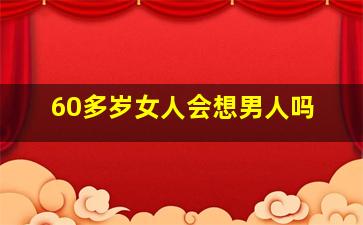 60多岁女人会想男人吗